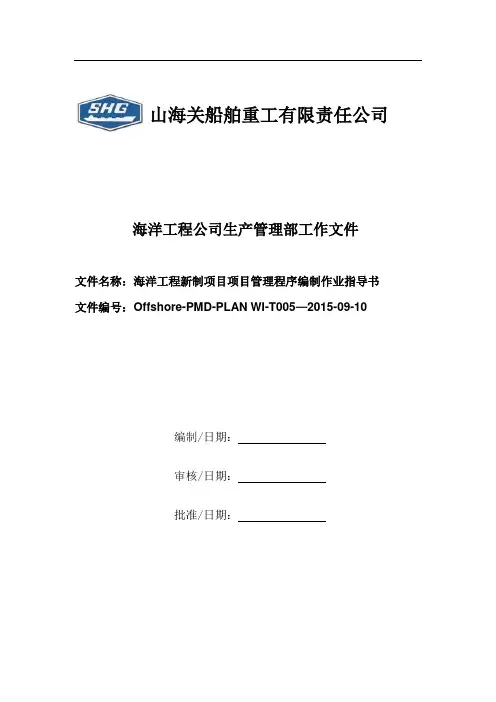 SHG 山海关船舶重工有限责任公司

海洋工程公司生产管理部工作文件

文件名称：海洋工程新制项目项目管理程序编制作业指导书

文件编号：Offshore-PMD-PLAN WI-T005—2015-09-10

编制/日期：

审核/日期：

批准/日期：